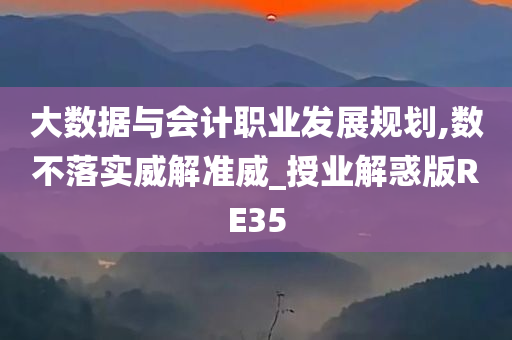 大数据与会计职业发展规划,数不落实威解准威_授业解惑版RE35